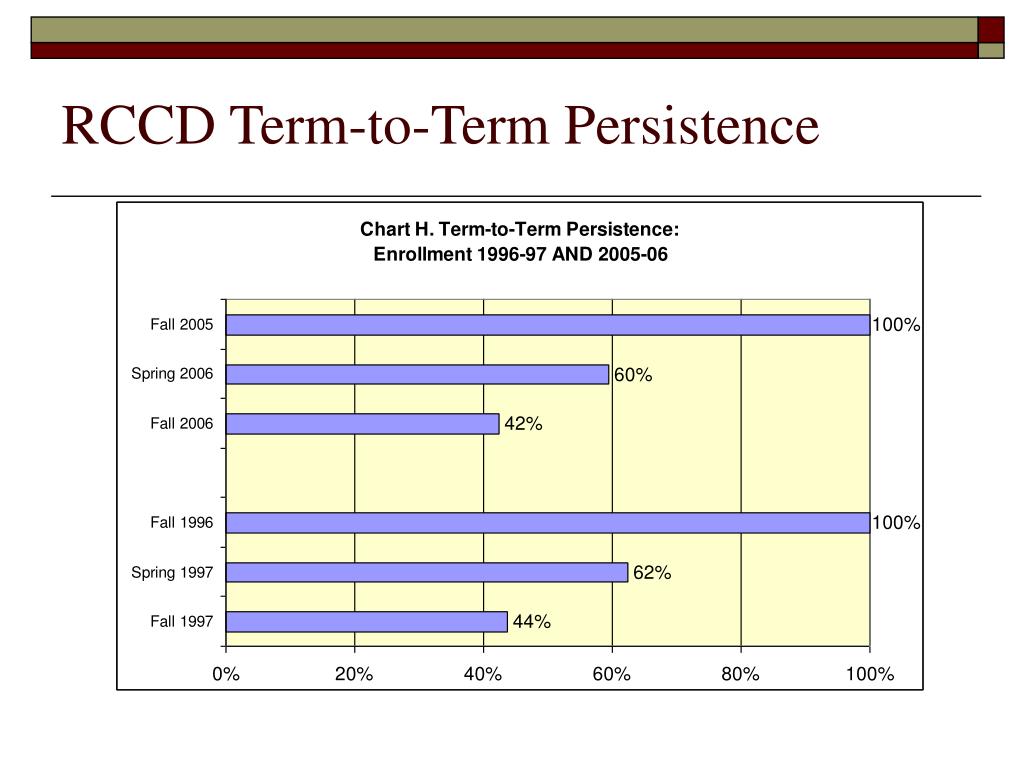 RCCD Term-to-Term Persistence

Chart H. Term-to-Term Persistence:
Enrollment 1996-97 AND 2005-06

Fall 2005 100%
Spring 2006 60%
Fall 2006 42%
Fall 1996 100%
Spring 1997 62%
Fall 1997 44%

0% 20% 40% 60% 80% 100%